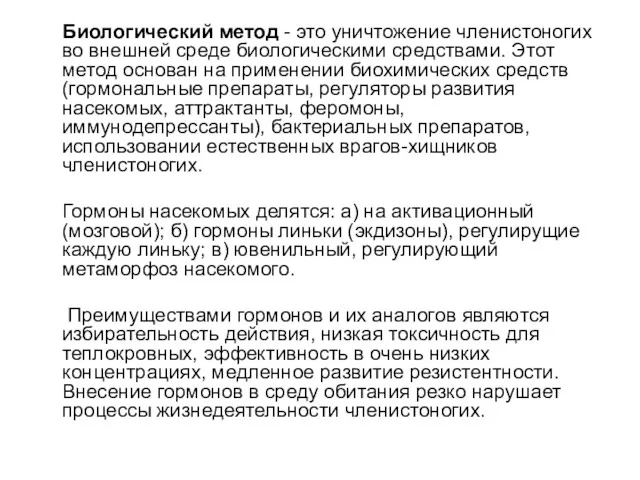 Биологический метод - это уничтожение членистоногих во внешней среде биологическими средствами. Этот метод основан на применении биохимических средств (гормональные препараты, регуляторы развития насекомых, аттрактанты, феромоны, иммунодепрессанты), бактериальных препаратов, использовании естественных врагов-хищников членистоногих.

Гормоны насекомых делятся: а) на активационный (мозговой); б) гормоны линьки (экдизоны), регулирущие каждую линьку; в) ювенильный, регулирующий метаморфоз насекомого.

Преимуществами гормонов и их аналогов являются избирательность действия, низкая токсичность для теплокровных, эффективность в очень низких концентрациях, медленное развитие резистентности. Внесение гормонов в среду обитания резко нарушает процессы жизнедеятельности членистоногих.